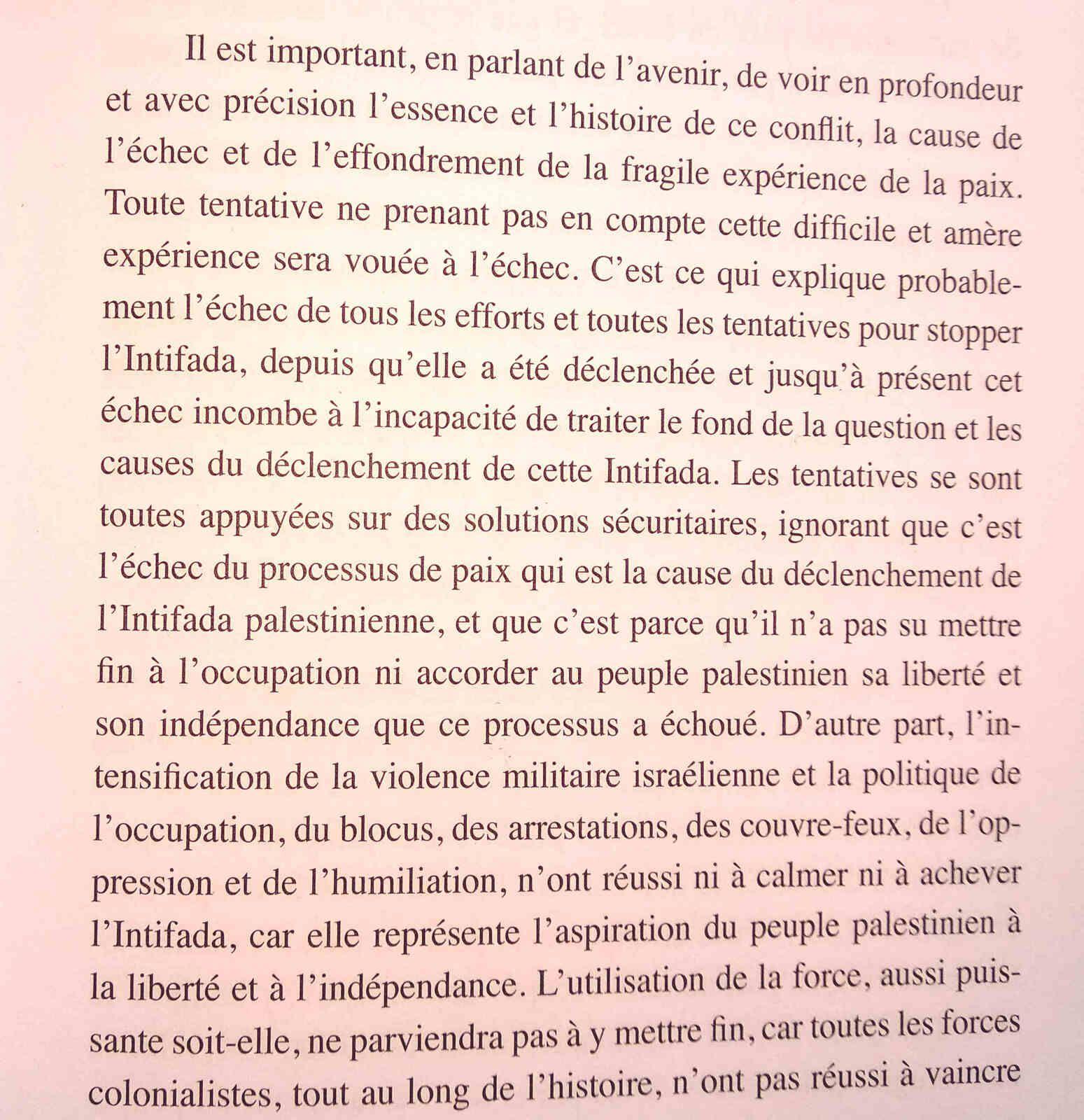 Il est important, en parlant de l'avenir, de voir en profondeur et avec précision l'essence et l'histoire de ce conflit, la cause de l'échec et de l'effondrement de la fragile expérience de la paix. Toute tentative ne prenant pas en compte cette difficile et amère expérience sera vouée à l'échec. C'est ce qui explique probablement l'échec de tous les efforts et toutes les tentatives pour stopper l'Intifada, depuis qu'elle a été déclenchée et jusqu'à présent cet échec incombe à l'incapacité de traiter le fond de la question et les causes du déclenchement de cette Intifada. Les tentatives se sont toutes appuyées sur des solutions sécuritaires, ignorant que c'est l'échec du processus de paix qui est la cause du déclenchement de l'Intifada palestinienne, et que c'est parce qu'il n'a pas su mettre fin à l'occupation ni accorder au peuple palestinien sa liberté et son indépendance que ce processus a échoué. D'autre part, l'intensification de la violence militaire israélienne et la politique de l'occupation, du blocus, des arrestations, des couvre-feux, de l'oppression et de l'humiliation, n'ont réussi ni à calmer ni à achever l'Intifada, car elle représente l'aspiration du peuple palestinien à la liberté et à l'indépendance. L'utilisation de la force, aussi puissante soit-elle, ne parviendra pas à y mettre fin, car toutes les forces colonialistes, tout au long de l'histoire, n'ont pas réussi à vaincre